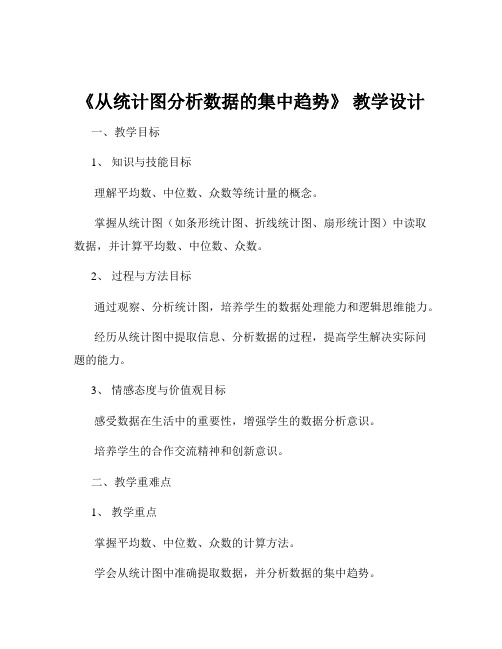 《从统计图分析数据的集中趋势》 教学设计

一、教学目标

1、 知识与技能目标

理解平均数、中位数、众数等统计量的概念。

掌握从统计图（如条形统计图、折线统计图、扇形统计图）中读取数据，并计算平均数、中位数、众数。

2、 过程与方法目标

通过观察、分析统计图，培养学生的数据处理能力和逻辑思维能力。

经历从统计图中提取信息、分析数据的过程，提高学生解决实际问题的能力。

3、 情感态度与价值观目标

感受数据在生活中的重要性，增强学生的数据分析意识。

培养学生的合作交流精神和创新意识。

二、教学重难点

1、 教学重点

掌握平均数、中位数、众数的计算方法。

学会从统计图中准确提取数据，并分析数据的集中趋势。